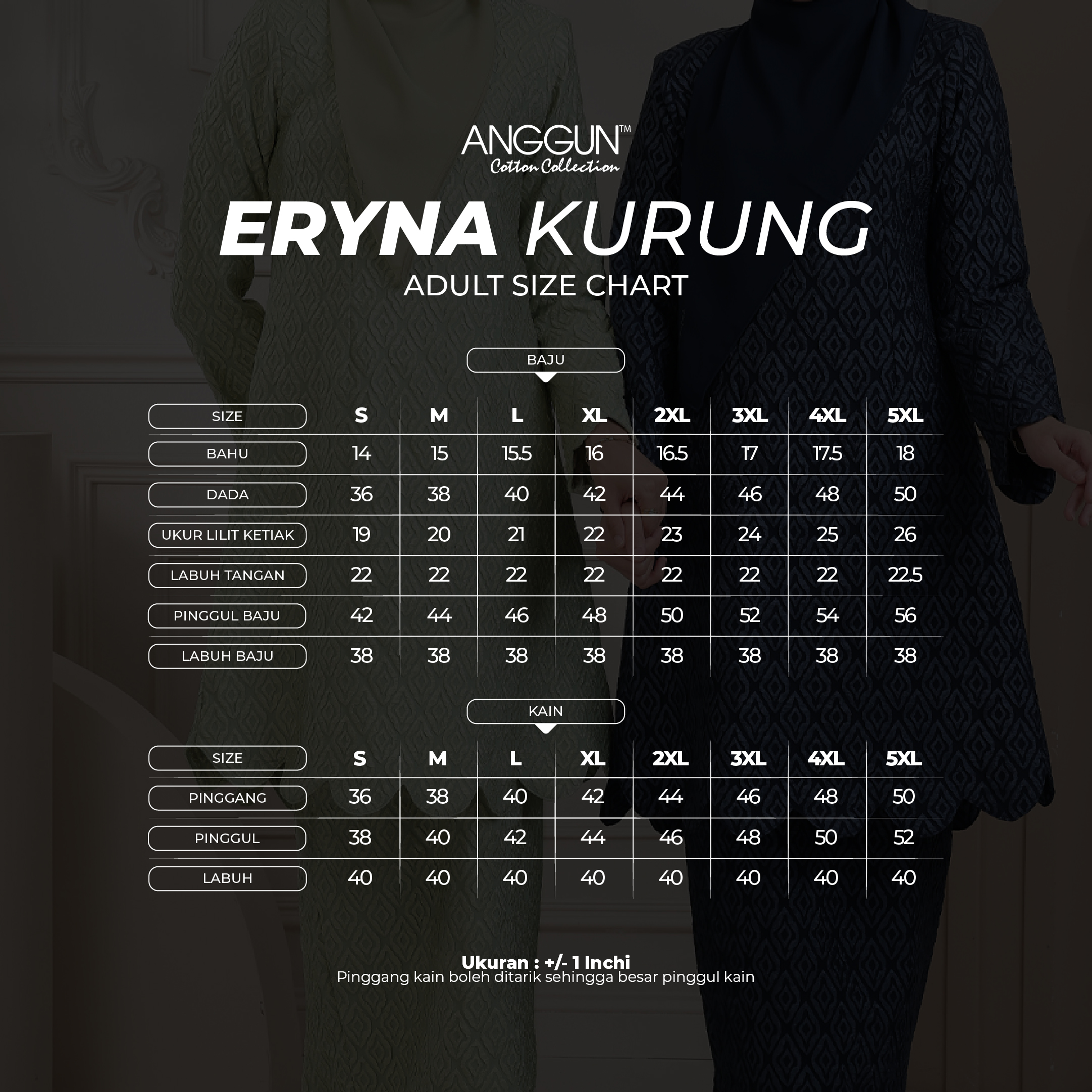 ANGGUN™
Cotton Collection

ERYNA KURUNG
ADULT SIZE CHART

BAJU

| SIZE | S | M | L | XL | 2XL | 3XL | 4XL | 5XL |
|---|---|---|---|---|---|---|---|---|
| BAHU | 14 | 15 | 15.5 | 16 | 16.5 | 17 | 17.5 | 18 |
| DADA | 36 | 38 | 40 | 42 | 44 | 46 | 48 | 50 |
| UKUR LILIT KETIAK | 19 | 20 | 21 | 22 | 23 | 24 | 25 | 26 |
| LABUH TANGAN | 22 | 22 | 22 | 22 | 22 | 22 | 22 | 22.5 |
| PINGGUL BAJU | 42 | 44 | 46 | 48 | 50 | 52 | 54 | 56 |
| LABUH BAJU | 38 | 38 | 38 | 38 | 38 | 38 | 38 | 38 |

KAIN

| SIZE | S | M | L | XL | 2XL | 3XL | 4XL | 5XL |
|---|---|---|---|---|---|---|---|---|
| PINGGANG | 36 | 38 | 40 | 42 | 44 | 46 | 48 | 50 |
| PINGGUL | 38 | 40 | 42 | 44 | 46 | 48 | 50 | 52 |
| LABUH | 40 | 40 | 40 | 40 | 40 | 40 | 40 | 40 |

Ukuran : +/- 1 Inchi
Pinggang kain boleh ditarik sehingga besar pinggul kain